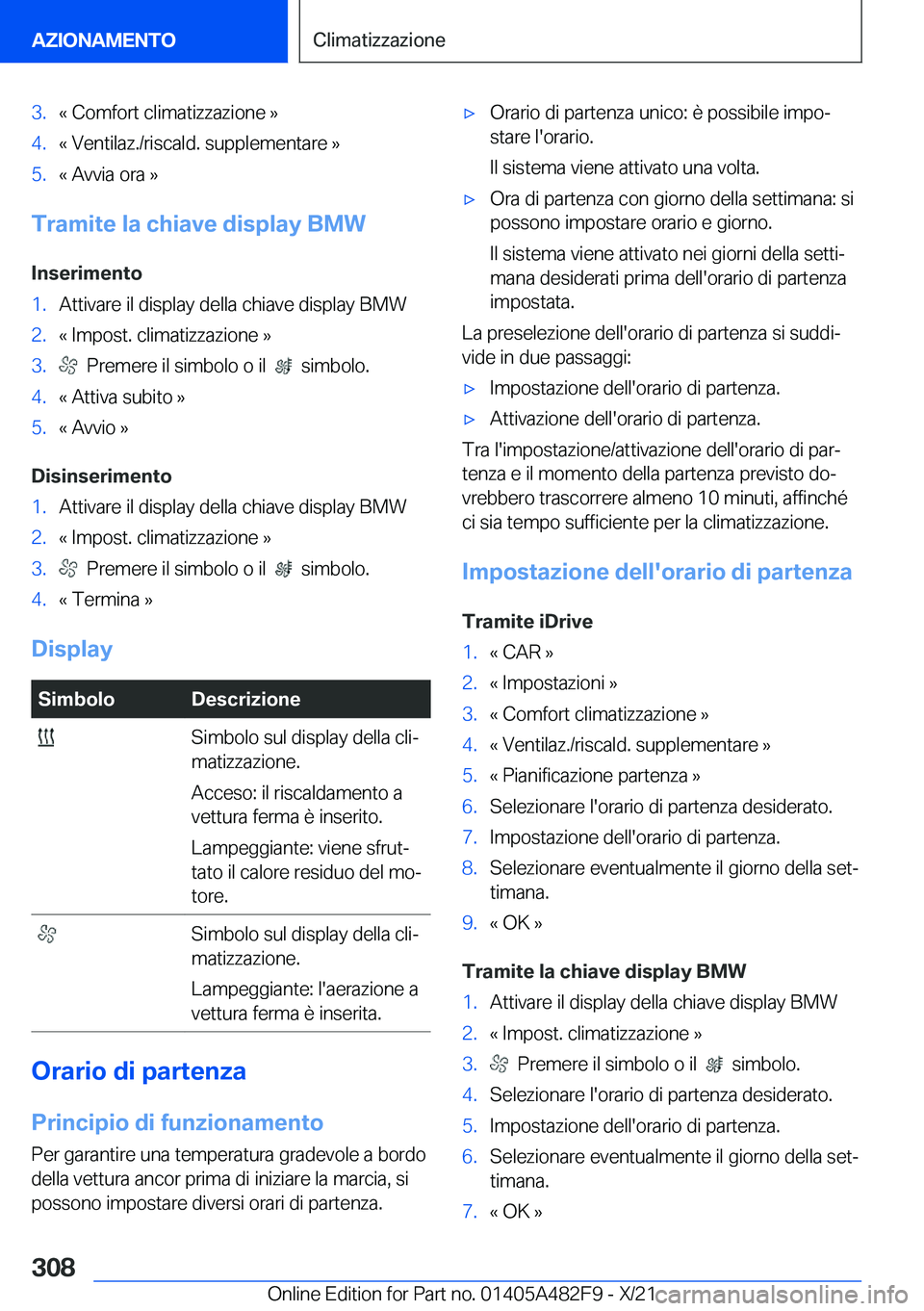 AZIONAMENTO

Climatizzazione

3. « Comfort climatizzazione »
4. « Ventilaz./riscald. supplementare »
5. « Avvia ora »

Tramite la chiave display BMW

Inserimento
1. Attivare il display della chiave display BMW
2. « Impost. climatizzazione »
3. Premere il simbolo o il simbolo.
4. « Attiva subito »
5. « Avvio »

Disinserimento
1. Attivare il display della chiave display BMW
2. « Impost. climatizzazione »
3. Premere il simbolo o il simbolo.
4. « Termina »

Display

| Simbolo | Descrizione |
|---|---|
| | Simbolo sul display della climatizzazione. Acceso: il riscaldamento a vettura ferma è inserito. Lampeggiante: viene sfruttato il calore residuo del motore. |
| | Simbolo sul display della climatizzazione. Lampeggiante: l'aerazione a vettura ferma è inserita. |

Orario di partenza

Principio di funzionamento
Per garantire una temperatura gradevole a bordo della vettura ancor prima di iniziare la marcia, si possono impostare diversi orari di partenza.

▷ Orario di partenza unico: è possibile impostare l'orario.
Il sistema viene attivato una volta.
▷ Ora di partenza con giorno della settimana: si possono impostare orario e giorno.
Il sistema viene attivato nei giorni della settimana desiderati prima dell'orario di partenza impostata.

La preselezione dell'orario di partenza si suddivide in due passaggi:
▷ Impostazione dell'orario di partenza.
▷ Attivazione dell'orario di partenza.

Tra l'impostazione/attivazione dell'orario di partenza e il momento della partenza previsto dovrebbero trascorrere almeno 10 minuti, affinché ci sia tempo sufficiente per la climatizzazione.

Impostazione dell'orario di partenza

Tramite iDrive
1. « CAR »
2. « Impostazioni »
3. « Comfort climatizzazione »
4. « Ventilaz./riscald. supplementare »
5. « Pianificazione partenza »
6. Selezionare l'orario di partenza desiderato.
7. Impostazione dell'orario di partenza.
8. Selezionare eventualmente il giorno della settimana.
9. « OK »

Tramite la chiave display BMW
1. Attivare il display della chiave display BMW
2. « Impost. climatizzazione »
3. Premere il simbolo o il simbolo.
4. Selezionare l'orario di partenza desiderato.
5. Impostazione dell'orario di partenza.
6. Selezionare eventualmente il giorno della settimana.
7. « OK »

308

Online Edition for Part no. 01405A482F9 - X/21

carmanualsonline.info